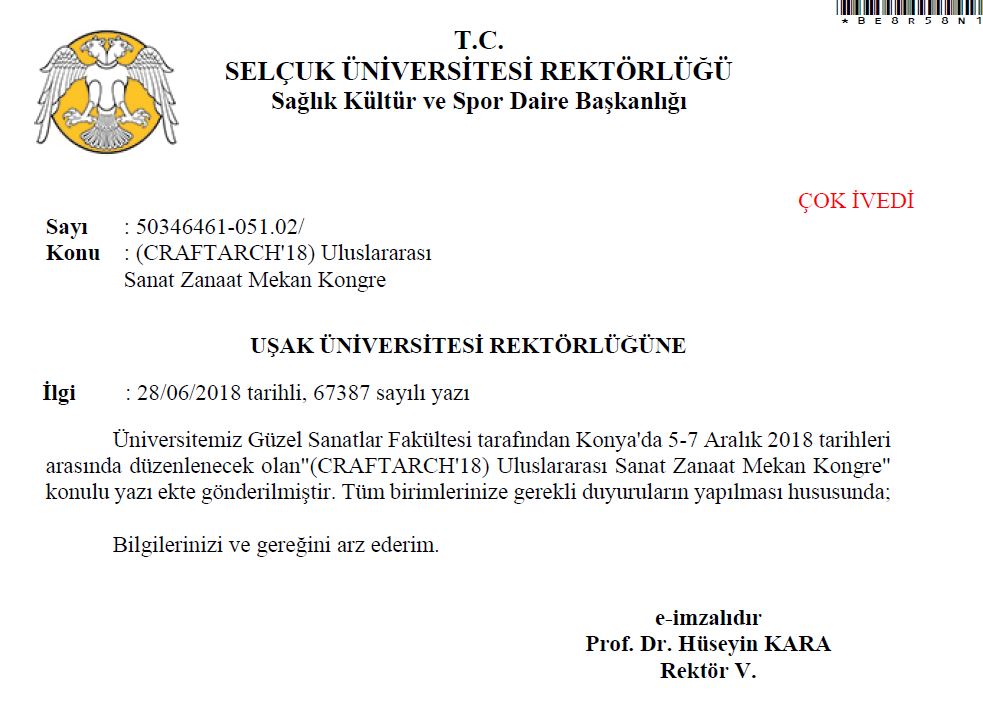 *BE8R58N1

T.C.
SELÇUK ÜNİVERSİTESİ REKTÖRLÜĞÜ
Sağlık Kültür ve Spor Daire Başkanlığı

ÇOK İVEDİ

Sayı : 50346461-051.02/
Konu : (CRAFTARCH'18) Uluslararası Sanat Zanaat Mekan Kongre

UŞAK ÜNİVERSİTESİ REKTÖRLÜĞÜNE

İlgi : 28/06/2018 tarihli, 67387 sayılı yazı

Üniversitemiz Güzel Sanatlar Fakültesi tarafından Konya'da 5-7 Aralık 2018 tarihleri arasında düzenlenecek olan"(CRAFTARCH'18) Uluslararası Sanat Zanaat Mekan Kongre" konulu yazı ekte gönderilmiştir. Tüm birimlerinize gerekli duyuruların yapılması hususunda;

Bilgilerinizi ve gereğini arz ederim.

e-imzalıdır
Prof. Dr. Hüseyin KARA
Rektör V.